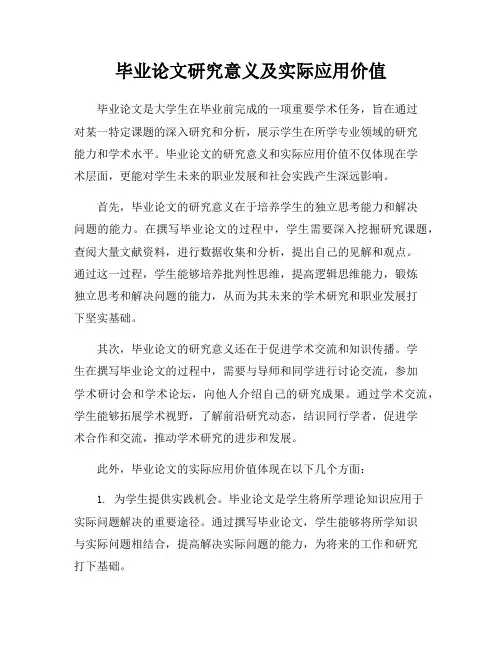 毕业论文研究意义及实际应用价值

毕业论文是大学生在毕业前完成的一项重要学术任务，旨在通过对某一特定课题的深入研究和分析，展示学生在所学专业领域的研究能力和学术水平。毕业论文的研究意义和实际应用价值不仅体现在学术层面，更能对学生未来的职业发展和社会实践产生深远影响。

首先，毕业论文的研究意义在于培养学生的独立思考能力和解决问题的能力。在撰写毕业论文的过程中，学生需要深入挖掘研究课题，查阅大量文献资料，进行数据收集和分析，提出自己的见解和观点。通过这一过程，学生能够培养批判性思维，提高逻辑思维能力，锻炼独立思考和解决问题的能力，从而为其未来的学术研究和职业发展打下坚实基础。

其次，毕业论文的研究意义还在于促进学术交流和知识传播。学生在撰写毕业论文的过程中，需要与导师和同学进行讨论交流，参加学术研讨会和学术论坛，向他人介绍自己的研究成果。通过学术交流，学生能够拓展学术视野，了解前沿研究动态，结识同行学者，促进学术合作和交流，推动学术研究的进步和发展。

此外，毕业论文的实际应用价值体现在以下几个方面：

1. 为学生提供实践机会。毕业论文是学生将所学理论知识应用于实际问题解决的重要途径。通过撰写毕业论文，学生能够将所学知识与实际问题相结合，提高解决实际问题的能力，为将来的工作和研究打下基础。